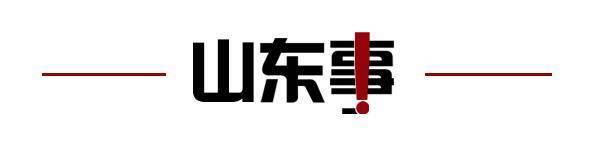 山东事